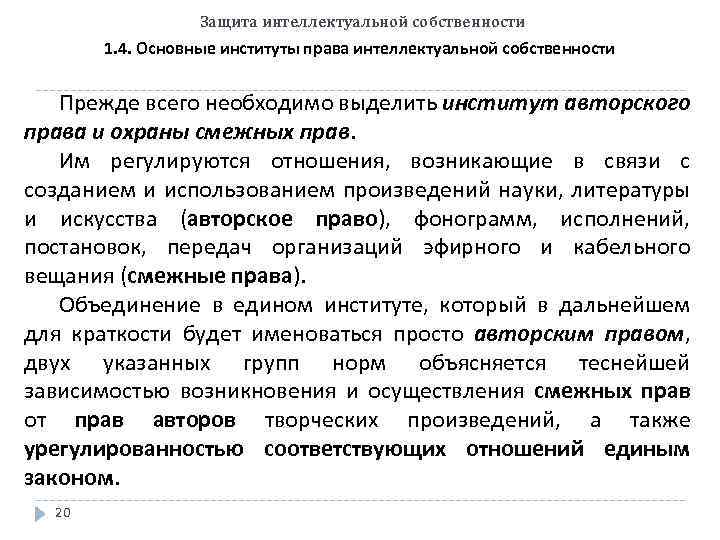 Защита интеллектуальной собственности

1.4. Основные институты права интеллектуальной собственности

Прежде всего необходимо выделить институт авторского права и охраны смежных прав.

Им регулируются отношения, возникающие в связи с созданием и использованием произведений науки, литературы и искусства (авторское право), фонограмм, исполнений, постановок, передач организаций эфирного и кабельного вещания (смежные права).

Объединение в едином институте, который в дальнейшем для краткости будет именоваться просто авторским правом, двух указанных групп норм объясняется теснейшей зависимостью возникновения и осуществления смежных прав от прав авторов творческих произведений, а также урегулированностью соответствующих отношений единым законом.

20